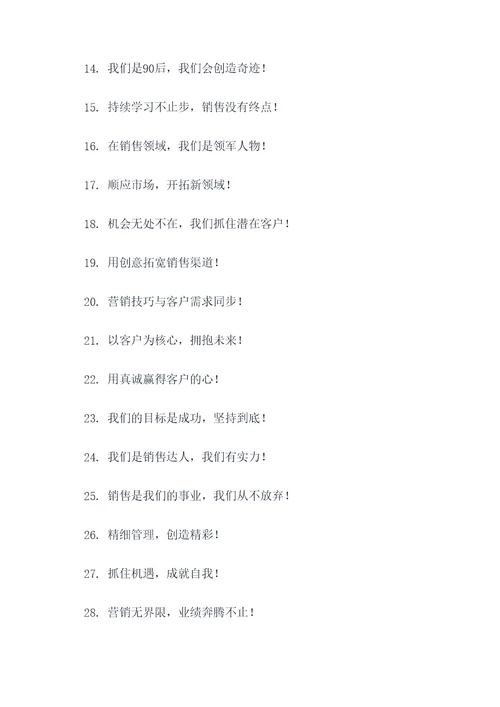 14. 我们是90后，我们会创造奇迹！

15. 持续学习不止步，销售没有终点！

16. 在销售领域，我们是领军人物！

17. 顺应市场，开拓新领域！

18. 机会无处不在，我们抓住潜在客户！

19. 用创意拓宽销售渠道！

20. 营销技巧与客户需求同步！

21. 以客户为核心，拥抱未来！

22. 用真诚赢得客户的心！

23. 我们的目标是成功，坚持到底！

24. 我们是销售达人，我们有实力！

25. 销售是我们的事业，我们从不放弃！

26. 精细管理，创造精彩！

27. 抓住机遇，成就自我！

28. 营销无界限，业绩奔腾不止！